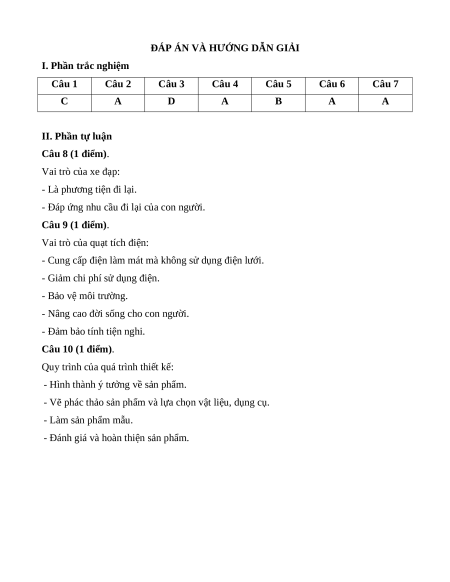 ĐÁP ÁN VÀ HƯỚNG DẪN GIẢI

I. Phần trắc nghiệm

| Câu 1 | Câu 2 | Câu 3 | Câu 4 | Câu 5 | Câu 6 | Câu 7 |
|---|---|---|---|---|---|---|
| C | A | D | A | B | A | A |

II. Phần tự luận

Câu 8 (1 điểm).

Vai trò của xe đạp:

- Là phương tiện đi lại.

- Đáp ứng nhu cầu đi lại của con người.

Câu 9 (1 điểm).

Vai trò của quạt tích điện:

- Cung cấp điện làm mát mà không sử dụng điện lưới.

- Giảm chi phí sử dụng điện.

- Bảo vệ môi trường.

- Nâng cao đời sống cho con người.

- Đảm bảo tính tiện nghi.

Câu 10 (1 điểm).

Quy trình của quá trình thiết kế:

- Hình thành ý tưởng về sản phẩm.

- Vẽ phác thảo sản phẩm và lựa chọn vật liệu, dụng cụ.

- Làm sản phẩm mẫu.

- Đánh giá và hoàn thiện sản phẩm.